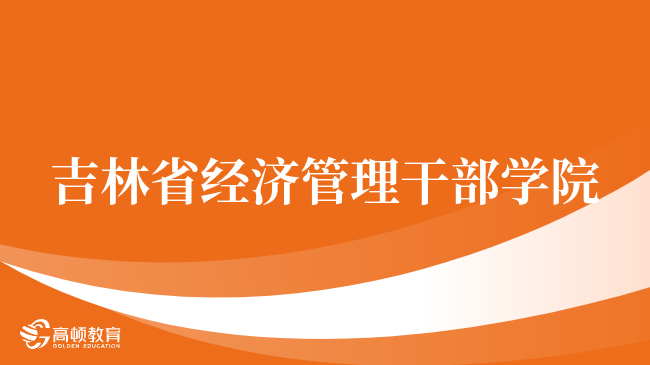 吉林省经济管理干部学院

高顿教育
GOLDEN EDUCATION